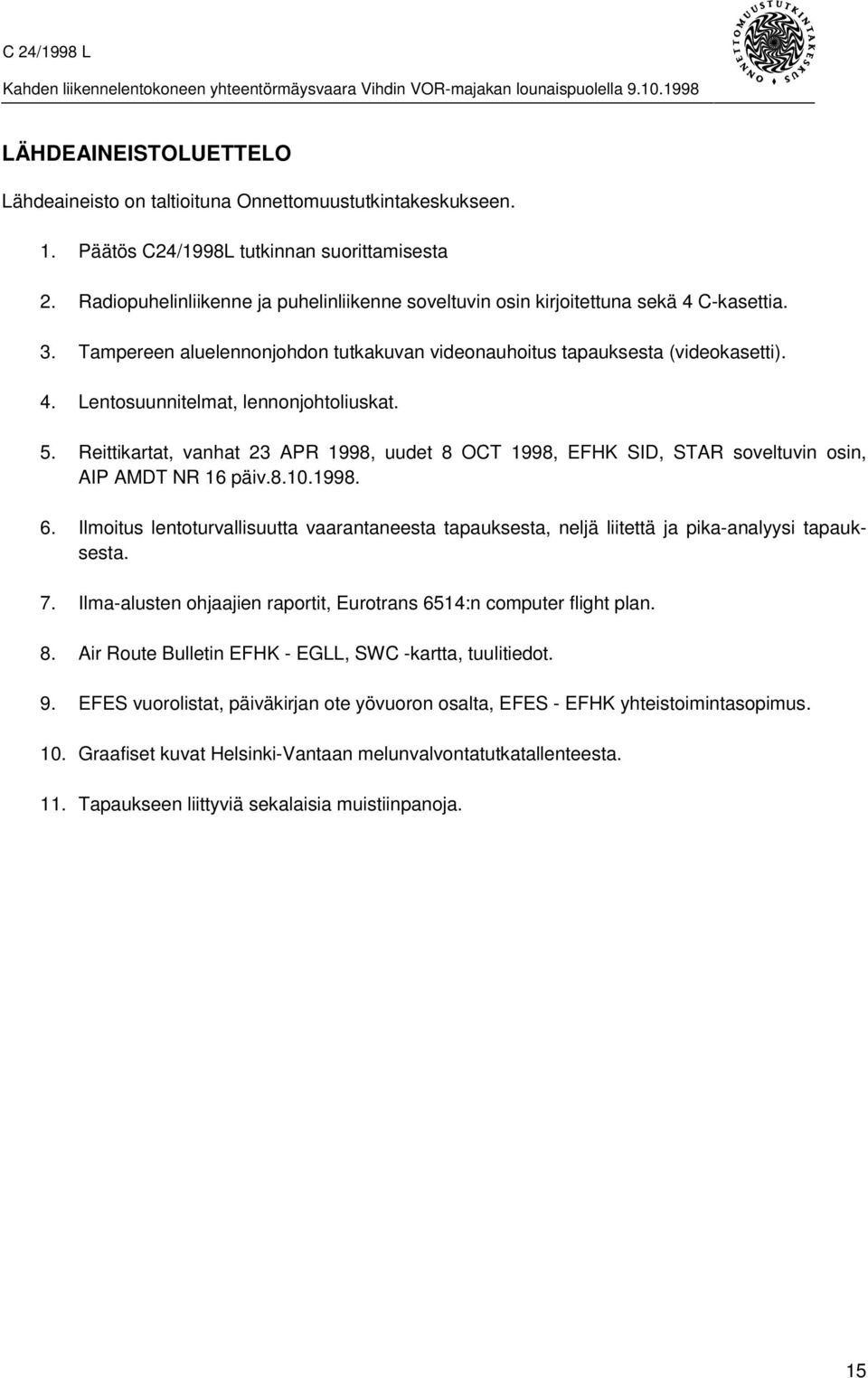 C 24/1998 L

Kahden liikennelentokoneen yhteentörmäysvaara Vihdin VOR-majakan lounaispuolella 9.10.1998

ONNETTOMUUSTUTKINTAKESKUS

LÄHDEAINEISTOLUETTELO

Lähdeaineisto on taltioituna Onnettomuustutkintakeskukseen.

1. Päätös C24/1998L tutkinnan suorittamisesta

2. Radiopuhelinliikenne ja puhelinliikenne soveltuvin osin kirjoitettuna sekä 4 C-kasettia.

3. Tampereen aluelennonjohdon tutkakuvan videonauhoitus tapauksesta (videokasetti).

4. Lentosuunnitelmat, lennonjohtoliuskat.

5. Reittikartat, vanhat 23 APR 1998, uudet 8 OCT 1998, EFHK SID, STAR soveltuvin osin, AIP AMDT NR 16 päiv.8.10.1998.

6. Ilmoitus lentoturvallisuutta vaarantaneesta tapauksesta, neljä liitettä ja pika-analyysi tapauksesta.

7. Ilma-alusten ohjaajien raportit, Eurotrans 6514:n computer flight plan.

8. Air Route Bulletin EFHK - EGLL, SWC -kartta, tuulitiedot.

9. EFES vuorolistat, päiväkirjan ote yövuoron osalta, EFES - EFHK yhteistoimintasopimus.

10. Graafiset kuvat Helsinki-Vantaan melunvalvontatutkatallenteesta.

11. Tapaukseen liittyviä sekalaisia muistiinpanoja.

15